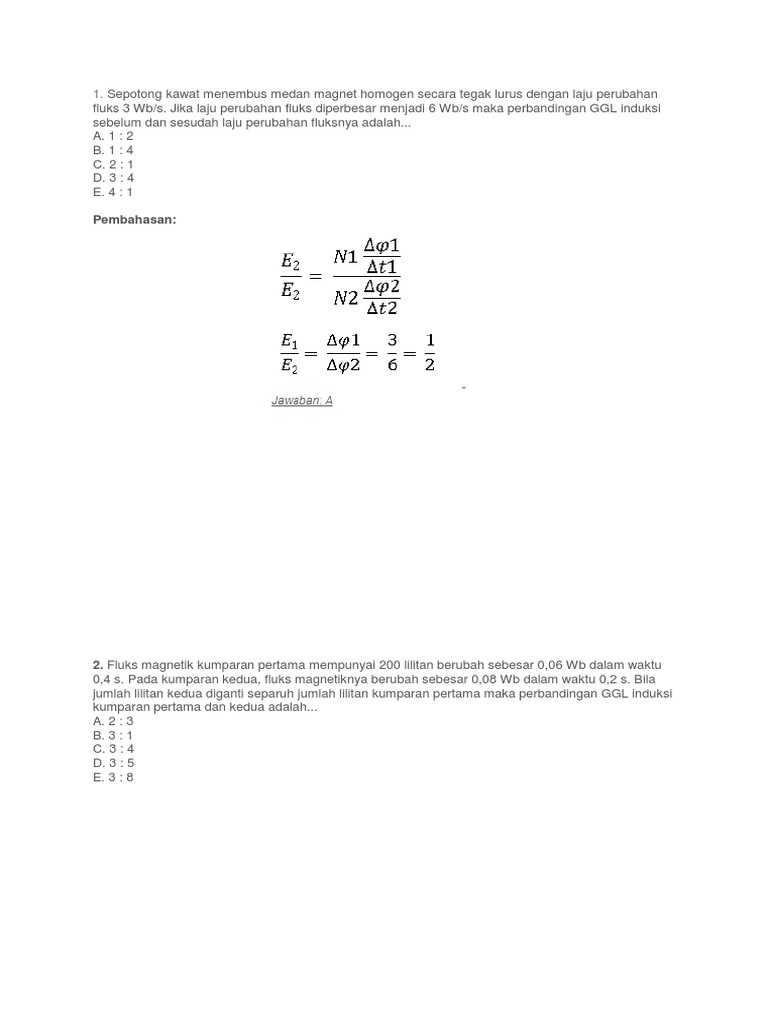 1. Sepotong kawat menembus medan magnet homogen secara tegak lurus dengan laju perubahan fluks 3 Wb/s. Jika laju perubahan fluks diperbesar menjadi 6 Wb/s maka perbandingan GGL induksi sebelum dan sesudah laju perubahan fluksnya adalah...
A. 1 : 2
B. 1 : 4
C. 2 : 1
D. 3 : 4
E. 4 : 1

Pembahasan:

$\frac{E_2}{E_2} = \frac{N1\frac{\Delta\varphi 1}{\Delta t1}}{N2\frac{\Delta\varphi 2}{\Delta t2}}$

$\frac{E_1}{E_2} = \frac{\Delta\varphi 1}{\Delta\varphi 2} = \frac{3}{6} = \frac{1}{2}$

-

Jawaban: A

2. Fluks magnetik kumparan pertama mempunyai 200 lilitan berubah sebesar 0,06 Wb dalam waktu 0,4 s. Pada kumparan kedua, fluks magnetiknya berubah sebesar 0,08 Wb dalam waktu 0,2 s. Bila jumlah lilitan kedua diganti separuh jumlah lilitan kumparan pertama maka perbandingan GGL induksi kumparan pertama dan kedua adalah...
A. 2 : 3
B. 3 : 1
C. 3 : 4
D. 3 : 5
E. 3 : 8